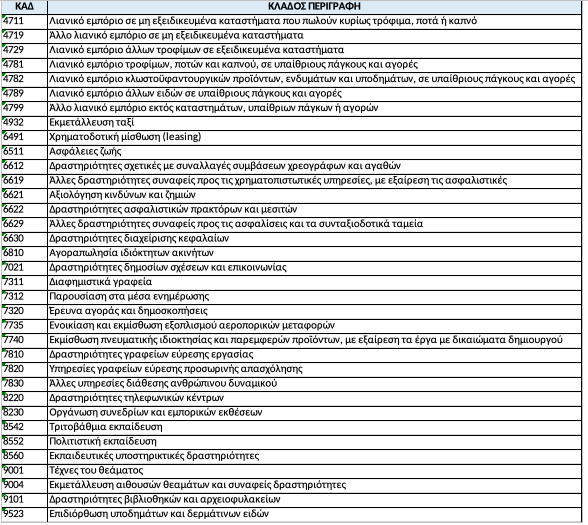 | ΚΑΔ | ΚΛΑΔΟΣ ΠΕΡΙΓΡΑΦΗ |
|---|---|
| 4711 | Λιανικό εμπόριο σε μη εξειδικευμένα καταστήματα που πωλούν κυρίως τρόφιμα, ποτά ή καπνό |
| 4719 | Άλλο λιανικό εμπόριο σε μη εξειδικευμένα καταστήματα |
| 4729 | Λιανικό εμπόριο άλλων τροφίμων σε εξειδικευμένα καταστήματα |
| 4781 | Λιανικό εμπόριο τροφίμων, ποτών και καπνού, σε υπαίθριους πάγκους και αγορές |
| 4782 | Λιανικό εμπόριο κλωστοϋφαντουργικών προϊόντων, ενδυμάτων και υποδημάτων, σε υπαίθριους πάγκους και αγορές |
| 4789 | Λιανικό εμπόριο άλλων ειδών σε υπαίθριους πάγκους και αγορές |
| 4799 | Άλλο λιανικό εμπόριο εκτός καταστημάτων, υπαίθριων πάγκων ή αγορών |
| 4932 | Εκμετάλλευση ταξί |
| 6491 | Χρηματοδοτική μίσθωση (leasing) |
| 6511 | Ασφάλειες ζωής |
| 6612 | Δραστηριότητες σχετικές με συναλλαγές συμβάσεων χρεογράφων και αγαθών |
| 6619 | Άλλες δραστηριότητες συναφείς προς τις χρηματοπιστωτικές υπηρεσίες, με εξαίρεση τις ασφαλιστικές |
| 6621 | Αξιολόγηση κινδύνων και ζημιών |
| 6622 | Δραστηριότητες ασφαλιστικών πρακτόρων και μεσιτών |
| 6629 | Άλλες δραστηριότητες συναφείς προς τις ασφαλίσεις και τα συνταξιοδοτικά ταμεία |
| 6630 | Δραστηριότητες διαχείρισης κεφαλαίων |
| 6810 | Αγοραπωλησία ιδιόκτητων ακινήτων |
| 7021 | Δραστηριότητες δημοσίων σχέσεων και επικοινωνίας |
| 7311 | Διαφημιστικά γραφεία |
| 7312 | Παρουσίαση στα μέσα ενημέρωσης |
| 7320 | Έρευνα αγοράς και δημοσκοπήσεις |
| 7735 | Ενοικίαση και εκμίσθωση εξοπλισμού αεροπορικών μεταφορών |
| 7740 | Εκμίσθωση πνευματικής ιδιοκτησίας και παρεμφερών προϊόντων, με εξαίρεση τα έργα με δικαιώματα δημιουργού |
| 7810 | Δραστηριότητες γραφείων εύρεσης εργασίας |
| 7820 | Υπηρεσίες γραφείων εύρεσης προσωρινής απασχόλησης |
| 7830 | Άλλες υπηρεσίες διάθεσης ανθρώπινου δυναμικού |
| 8220 | Δραστηριότητες τηλεφωνικών κέντρων |
| 8230 | Οργάνωση συνεδρίων και εμπορικών εκθέσεων |
| 8542 | Τριτοβάθμια εκπαίδευση |
| 8552 | Πολιτιστική εκπαίδευση |
| 8560 | Εκπαιδευτικές υποστηρικτικές δραστηριότητες |
| 9001 | Τέχνες του θεάματος |
| 9004 | Εκμετάλλευση αιθουσών θεαμάτων και συναφείς δραστηριότητες |
| 9101 | Δραστηριότητες βιβλιοθηκών και αρχειοφυλακείων |
| 9523 | Επιδιόρθωση υποδημάτων και δερμάτινων ειδών |